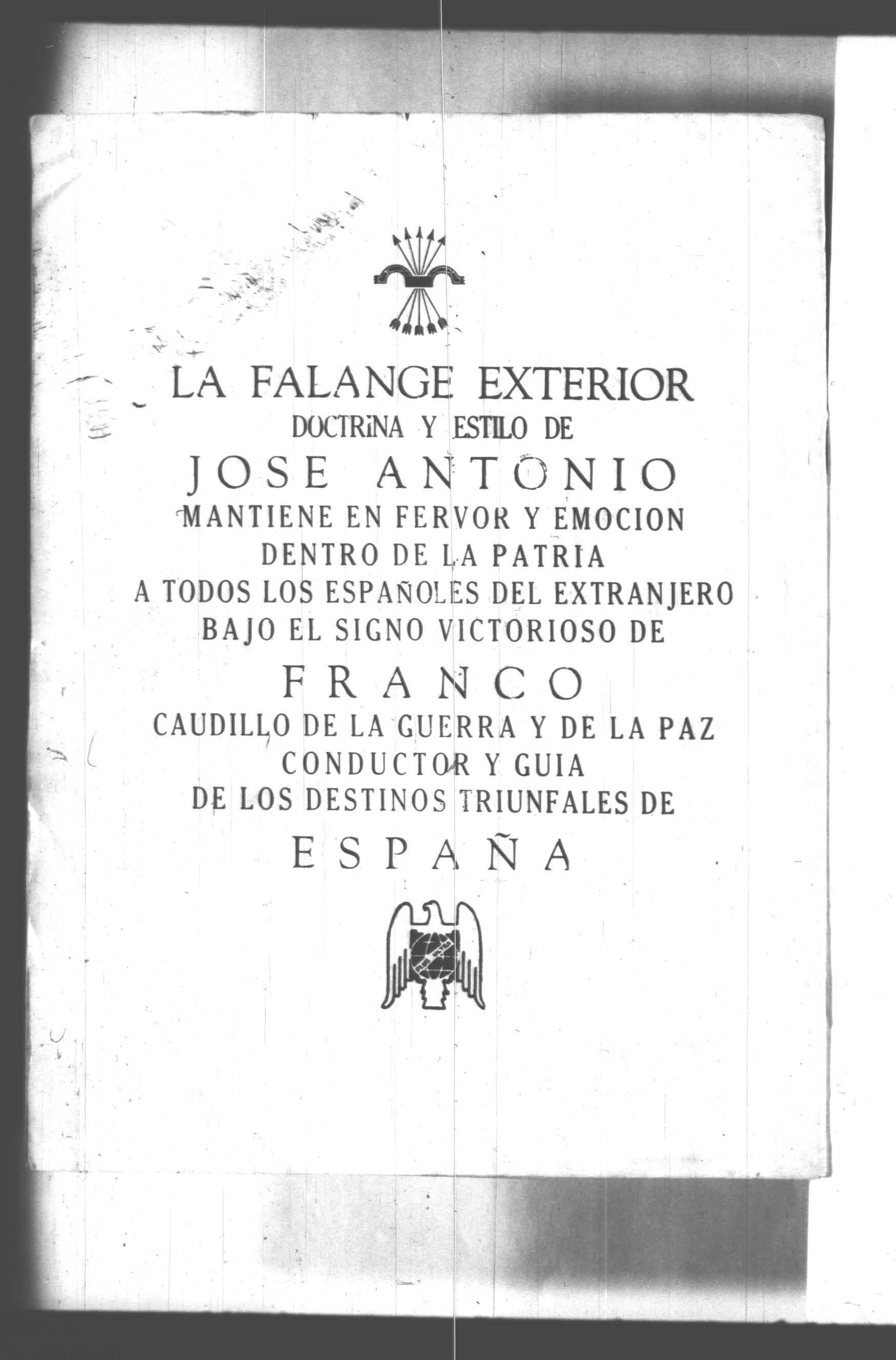 LA FALANGE EXTERIOR
DOCTRINA Y ESTILO DE
JOSE ANTONIO
MANTIENE EN FERVOR Y EMOCION
DENTRO DE LA PATRIA
A TODOS LOS ESPAÑOLES DEL EXTRANJERO
BAJO EL SIGNO VICTORIOSO DE
FRANCO
CAUDILLO DE LA GUERRA Y DE LA PAZ
CONDUCTOR Y GUIA
DE LOS DESTINOS TRIUNFALES DE
ESPAÑA